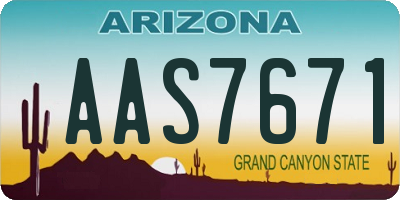 ARIZONA

AAS7671

GRAND CANYON STATE